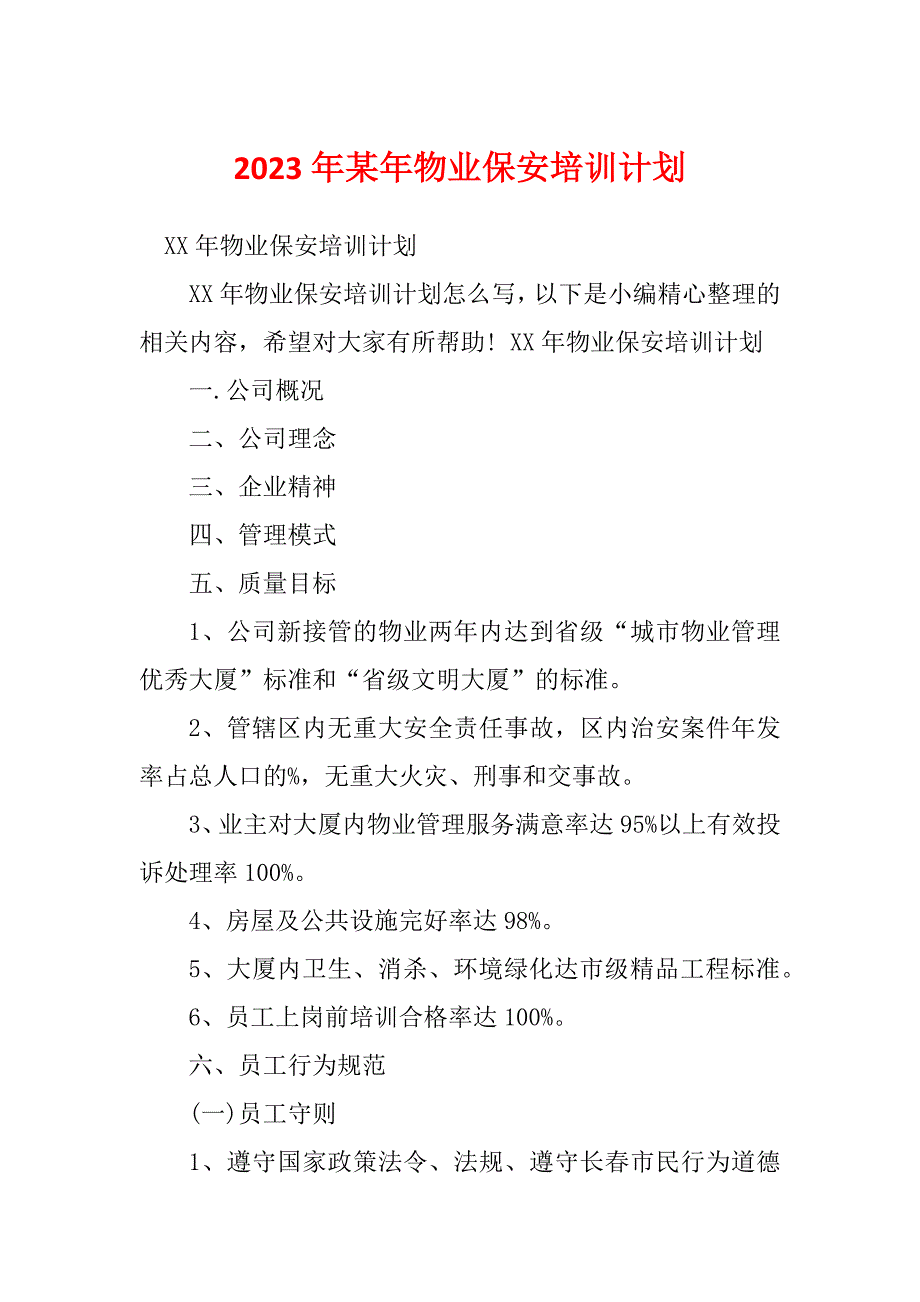 2023年某年物业保安培训计划

XX年物业保安培训计划

XX年物业保安培训计划怎么写，以下是小编精心整理的相关内容，希望对大家有所帮助！XX年物业保安培训计划

一.公司概况

二、公司理念

三、企业精神

四、管理模式

五、质量目标

1、公司新接管的物业两年内达到省级“城市物业管理优秀大厦”标准和“省级文明大厦”的标准。

2、管辖区内无重大安全责任事故，区内治安案件年发率占总人口的%，无重大火灾、刑事和交事故。

3、业主对大厦内物业管理服务满意率达95%以上有效投诉处理率100%。

4、房屋及公共设施完好率达98%。

5、大厦内卫生、消杀、环境绿化达市级精品工程标准。

6、员工上岗前培训合格率达100%。

六、员工行为规范

(一)员工守则

1、遵守国家政策法令、法规、遵守长春市民行为道德